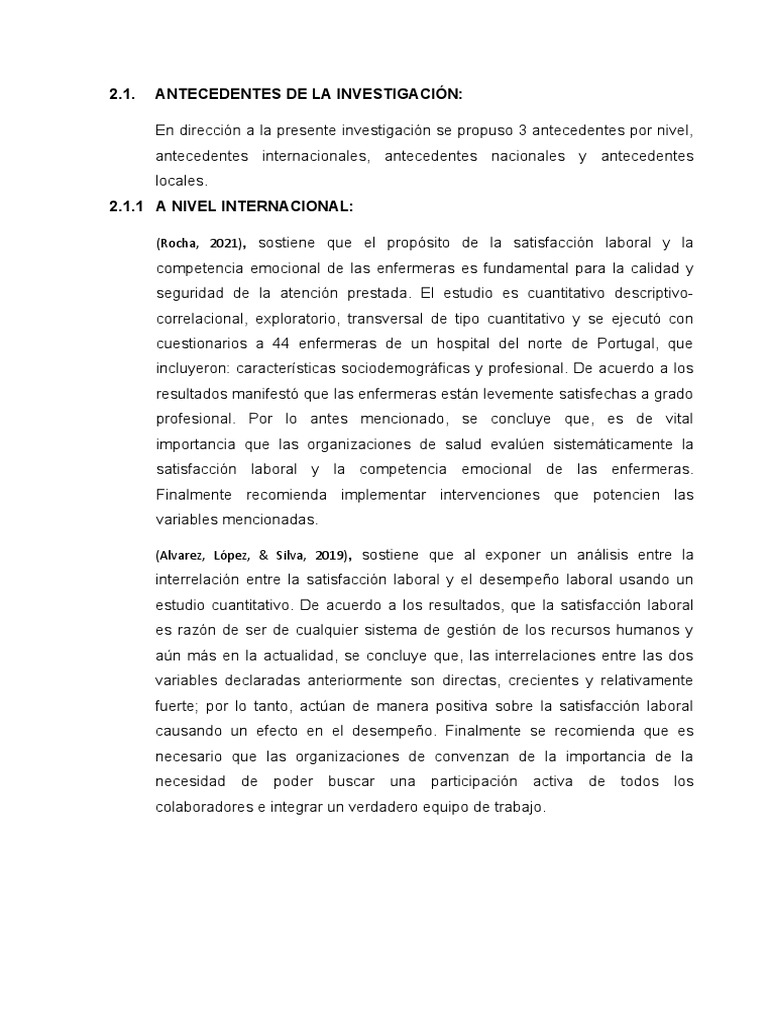 2.1. ANTECEDENTES DE LA INVESTIGACIÓN:

En dirección a la presente investigación se propuso 3 antecedentes por nivel, antecedentes internacionales, antecedentes nacionales y antecedentes locales.

2.1.1 A NIVEL INTERNACIONAL:

(Rocha, 2021), sostiene que el propósito de la satisfacción laboral y la competencia emocional de las enfermeras es fundamental para la calidad y seguridad de la atención prestada. El estudio es cuantitativo descriptivo-correlacional, exploratorio, transversal de tipo cuantitativo y se ejecutó con cuestionarios a 44 enfermeras de un hospital del norte de Portugal, que incluyeron: características sociodemográficas y profesional. De acuerdo a los resultados manifestó que las enfermeras están levemente satisfechas a grado profesional. Por lo antes mencionado, se concluye que, es de vital importancia que las organizaciones de salud evalúen sistemáticamente la satisfacción laboral y la competencia emocional de las enfermeras. Finalmente recomienda implementar intervenciones que potencien las variables mencionadas.

(Alvarez, López, & Silva, 2019), sostiene que al exponer un análisis entre la interrelación entre la satisfacción laboral y el desempeño laboral usando un estudio cuantitativo. De acuerdo a los resultados, que la satisfacción laboral es razón de ser de cualquier sistema de gestión de los recursos humanos y aún más en la actualidad, se concluye que, las interrelaciones entre las dos variables declaradas anteriormente son directas, crecientes y relativamente fuerte; por lo tanto, actúan de manera positiva sobre la satisfacción laboral causando un efecto en el desempeño. Finalmente se recomienda que es necesario que las organizaciones de convenzan de la importancia de la necesidad de poder buscar una participación activa de todos los colaboradores e integrar un verdadero equipo de trabajo.